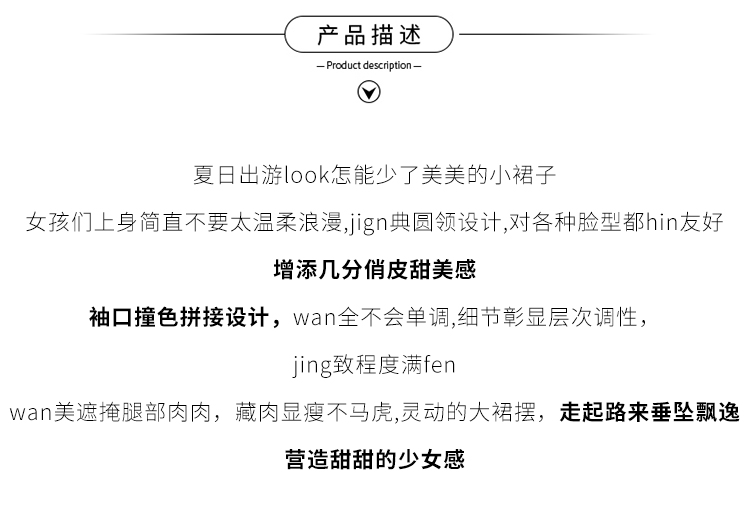 产品描述

— Product description —

夏日出游look怎能少了美美的小裙子

女孩们上身简直不要太温柔浪漫,jign典圆领设计,对各种脸型都hin友好

增添几分俏皮甜美感

袖口撞色拼接设计，wan全不会单调,细节彰显层次调性，

jing致程度满fen

wan美遮掩腿部肉肉，藏肉显瘦不马虎,灵动的大裙摆，走起路来垂坠飘逸

营造甜甜的少女感